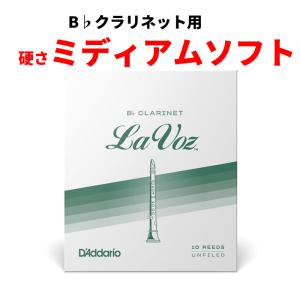 B♭クラリネット用

硬さ ミディアムソフト

B♭ CLARINET

La Voz™

D'Addario

10 REEDS
UNFILED